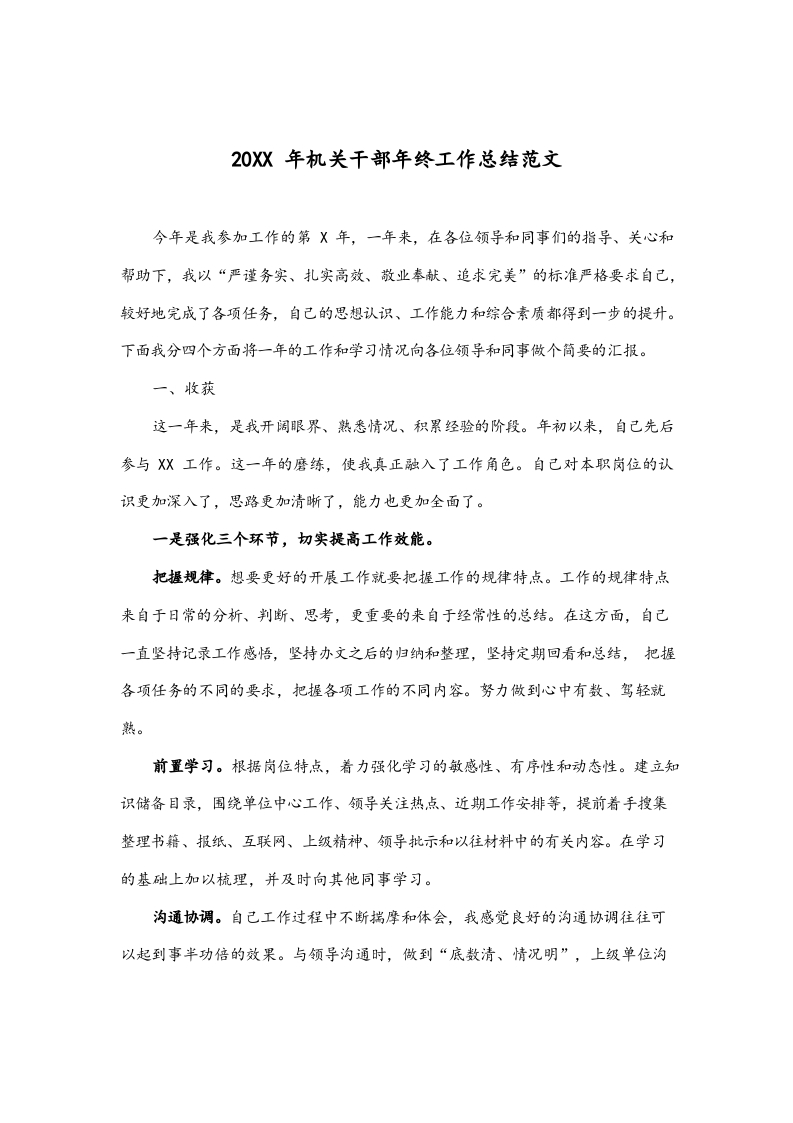 20XX 年机关干部年终工作总结范文

今年是我参加工作的第 X 年，一年来，在各位领导和同事们的指导、关心和帮助下，我以“严谨务实、扎实高效、敬业奉献、追求完美”的标准严格要求自己，较好地完成了各项任务，自己的思想认识、工作能力和综合素质都得到一步的提升。下面我分四个方面将一年的工作和学习情况向各位领导和同事做个简要的汇报。

一、收获

这一年来，是我开阔眼界、熟悉情况、积累经验的阶段。年初以来，自己先后参与 XX 工作。这一年的磨练，使我真正融入了工作角色。自己对本职岗位的认识更加深入了，思路更加清晰了，能力也更加全面了。

一是强化三个环节，切实提高工作效能。

把握规律。想要更好的开展工作就要把握工作的规律特点。工作的规律特点来自于日常的分析、判断、思考，更重要的来自于经常性的总结。在这方面，自己一直坚持记录工作感悟，坚持办文之后的归纳和整理，坚持定期回看和总结， 把握各项任务的不同的要求，把握各项工作的不同内容。努力做到心中有数、驾轻就熟。

前置学习。根据岗位特点，着力强化学习的敏感性、有序性和动态性。建立知识储备目录，围绕单位中心工作、领导关注热点、近期工作安排等，提前着手搜集整理书籍、报纸、互联网、上级精神、领导批示和以往材料中的有关内容。在学习的基础上加以梳理，并及时向其他同事学习。

沟通协调。自己工作过程中不断揣摩和体会，我感觉良好的沟通协调往往可以起到事半功倍的效果。与领导沟通时，做到“底数清、情况明”，上级单位沟